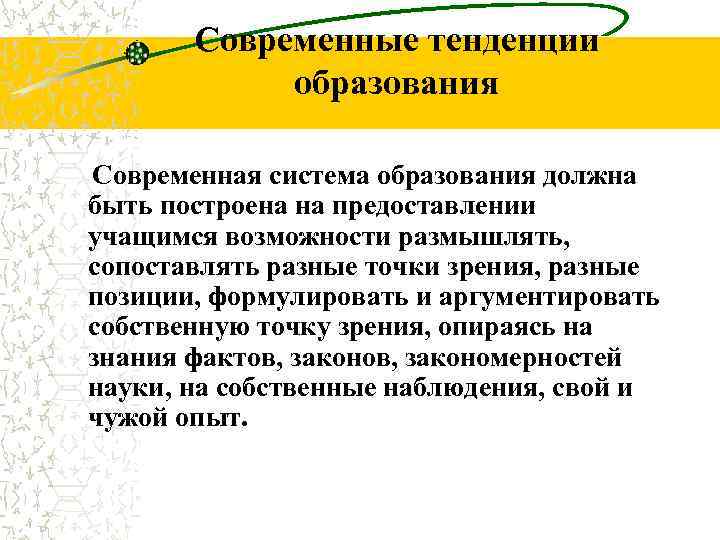 Современные тенденции образования

Современная система образования должна быть построена на предоставлении учащимся возможности размышлять, сопоставлять разные точки зрения, разные позиции, формулировать и аргументировать собственную точку зрения, опираясь на знания фактов, законов, закономерностей науки, на собственные наблюдения, свой и чужой опыт.